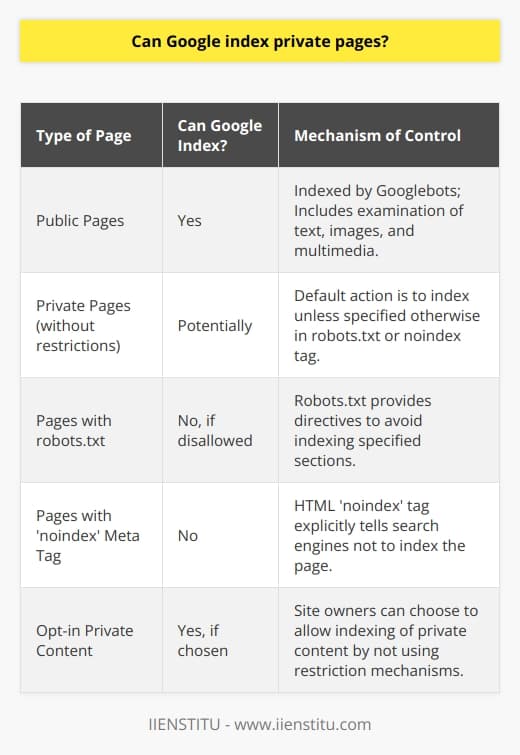 Can Google index private pages?

| Type of Page | Can Google Index? | Mechanism of Control |
|---|---|---|
| Public Pages | Yes | Indexed by Googlebots; Includes examination of text, images, and multimedia. |
| Private Pages (without restrictions) | Potentially | Default action is to index unless specified otherwise in robots.txt or noindex tag. |
| Pages with robots.txt | No, if disallowed | Robots.txt provides directives to avoid indexing specified sections. |
| Pages with 'noindex' Meta Tag | No | HTML 'noindex' tag explicitly tells search engines not to index the page. |
| Opt-in Private Content | Yes, if chosen | Site owners can choose to allow indexing of private content by not using restriction mechanisms. |

IIENSTITU - www.iienstitu.com